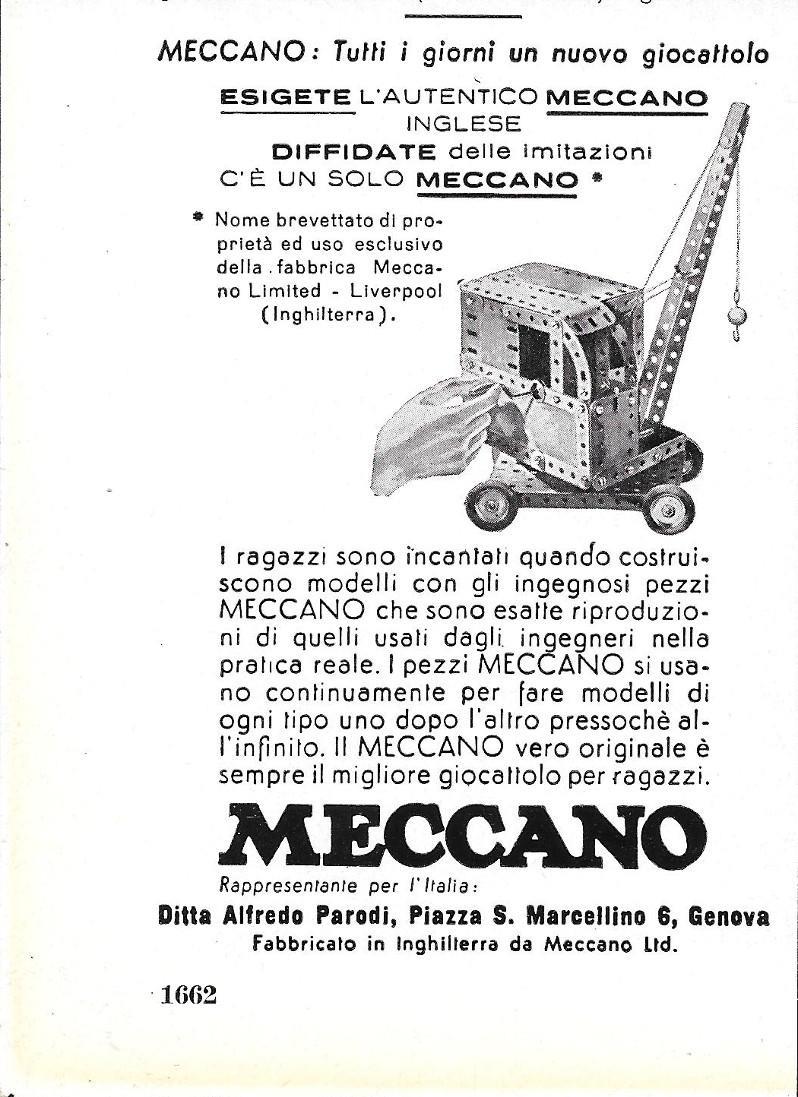 MECCANO: Tutti i giorni un nuovo giocattolo

ESIGETE L'AUTENTICO MECCANO INGLESE
DIFFIDATE delle imitazioni
C'È UN SOLO MECCANO *

* Nome brevettato di proprietà ed uso esclusivo della fabbrica Meccano Limited - Liverpool (Inghilterra).

I ragazzi sono incantati quando costruiscono modelli con gli ingegnosi pezzi MECCANO che sono esatte riproduzioni di quelli usati dagli ingegneri nella pratica reale. I pezzi MECCANO si usano continuamente per fare modelli di ogni tipo uno dopo l'altro pressochè all'infinito. Il MECCANO vero originale è sempre il migliore giocattolo per ragazzi.

MECCANO

Rappresentante per l'Italia:
Ditta Alfredo Parodi, Piazza S. Marcellino 6, Genova
Fabbricato in Inghilterra da Meccano Ltd.

1662